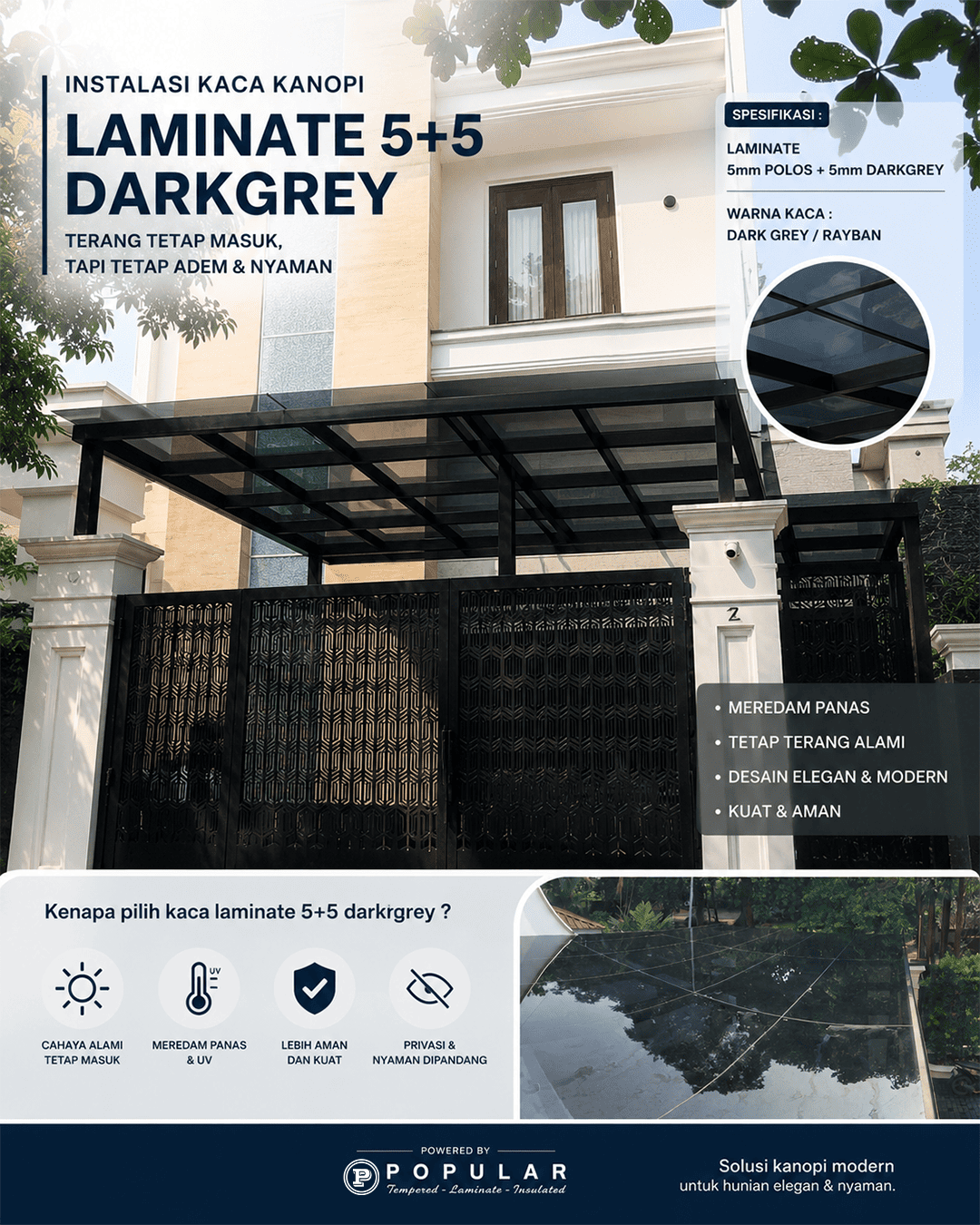 INSTALASI KACA KANOPI

LAMINATE 5+5 DARKGREY

TERANG TETAP MASUK, TAPI TETAP ADEM & NYAMAN

SPESIFIKASI :

LAMINATE
5mm POLOS + 5mm DARKGREY

WARNA KACA :
DARK GREY / RAYBAN

2

• MEREDAM PANAS
• TETAP TERANG ALAMI
• DESAIN ELEGAN & MODERN
• KUAT & AMAN

Kenapa pilih kaca laminate 5+5 darkrgrey ?

UV

CAHAYA ALAMI TETAP MASUK

MEREDAM PANAS & UV

LEBIH AMAN DAN KUAT

PRIVASI & NYAMAN DIPANDANG

POWERED BY

P POPULAR
Tempered - Laminate - Insulated

Solusi kanopi modern
untuk hunian elegan & nyaman.